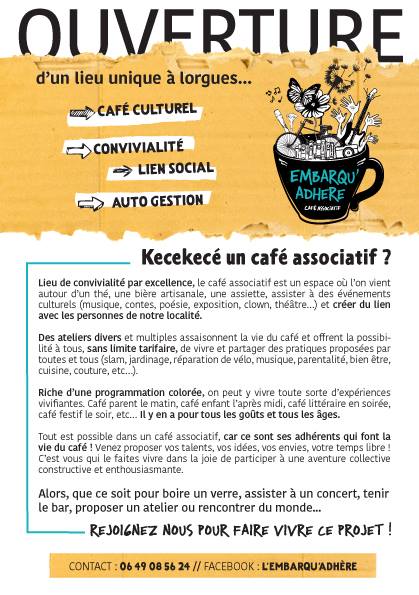 OUVERTURE

d'un lieu unique à lorgues...

CAFÉ CULTUREL

CONVIVIALITÉ

LIEN SOCIAL

AUTO GESTION

EMBARQU' ADHERE

CAFÉ ASSOCIATIF

Kecekecé un café associatif ?

Lieu de convivialité par excellence, le café associatif est un espace où l'on vient autour d'un thé, une bière artisanale, une assiette, assister à des événements culturels (musique, contes, poésie, exposition, clown, théâtre...) et créer du lien avec les personnes de notre localité.

Des ateliers divers et multiples assaisonnent la vie du café et offrent la possibilité à tous, sans limite tarifaire, de vivre et partager des pratiques proposées par toutes et tous (slam, jardinage, réparation de vélo, musique, parentalité, bien être, cuisine, couture, etc...).

Riche d'une programmation colorée, on peut y vivre toute sorte d'expériences vivifiantes. Café parent le matin, café enfant l'après midi, café littéraire en soirée, café festif le soir, etc... Il y en a pour tous les goûts et tous les âges.

Tout est possible dans un café associatif, car ce sont ses adhérents qui font la vie du café ! Venez proposer vos talents, vos idées, vos envies, votre temps libre ! C'est vous qui le faites vivre dans la joie de participer à une aventure collective constructive et enthousiasmante.

Alors, que ce soit pour boire un verre, assister à un concert, tenir le bar, proposer un atelier ou rencontrer du monde...

REJOIGNEZ NOUS POUR FAIRE VIVRE CE PROJET !

CONTACT : 06 49 08 56 24 // FACEBOOK : L'EMBARQU'ADHÈRE